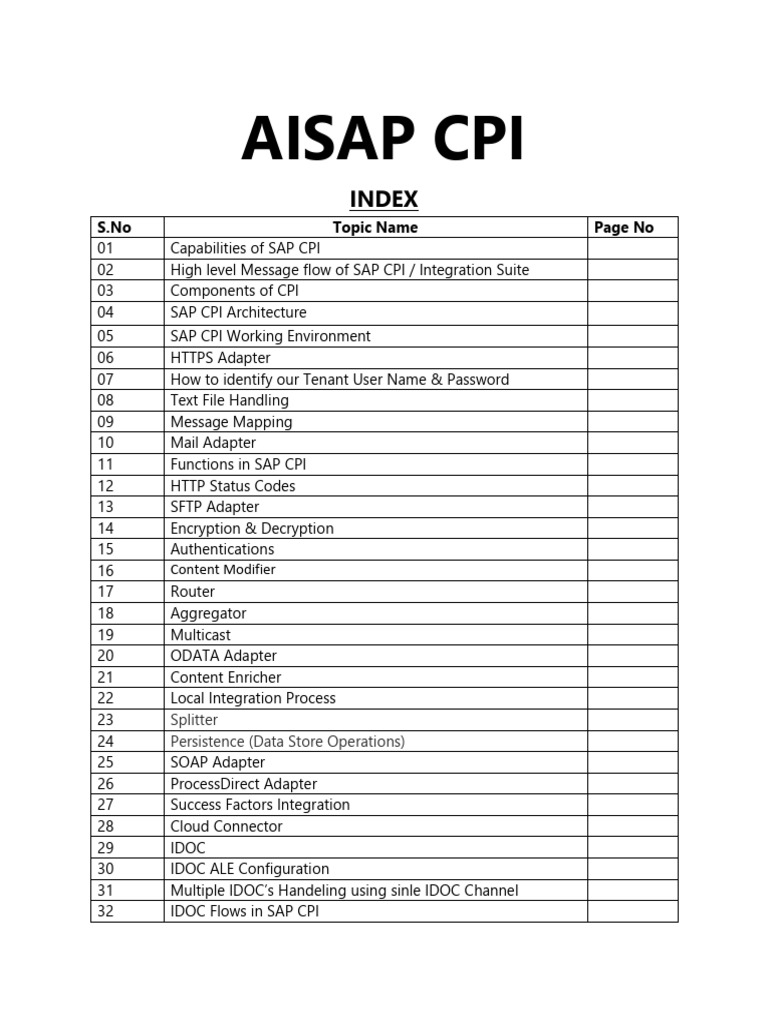 AISAP CPI

INDEX

| S.No | Topic Name | Page No |
|---|---|---|
| 01 | Capabilities of SAP CPI | |
| 02 | High level Message flow of SAP CPI / Integration Suite | |
| 03 | Components of CPI | |
| 04 | SAP CPI Architecture | |
| 05 | SAP CPI Working Environment | |
| 06 | HTTPS Adapter | |
| 07 | How to identify our Tenant User Name & Password | |
| 08 | Text File Handling | |
| 09 | Message Mapping | |
| 10 | Mail Adapter | |
| 11 | Functions in SAP CPI | |
| 12 | HTTP Status Codes | |
| 13 | SFTP Adapter | |
| 14 | Encryption & Decryption | |
| 15 | Authentications | |
| 16 | Content Modifier | |
| 17 | Router | |
| 18 | Aggregator | |
| 19 | Multicast | |
| 20 | ODATA Adapter | |
| 21 | Content Enricher | |
| 22 | Local Integration Process | |
| 23 | Splitter | |
| 24 | Persistence (Data Store Operations) | |
| 25 | SOAP Adapter | |
| 26 | ProcessDirect Adapter | |
| 27 | Success Factors Integration | |
| 28 | Cloud Connector | |
| 29 | IDOC | |
| 30 | IDOC ALE Configuration | |
| 31 | Multiple IDOC's Handeling using sinle IDOC Channel | |
| 32 | IDOC Flows in SAP CPI | |